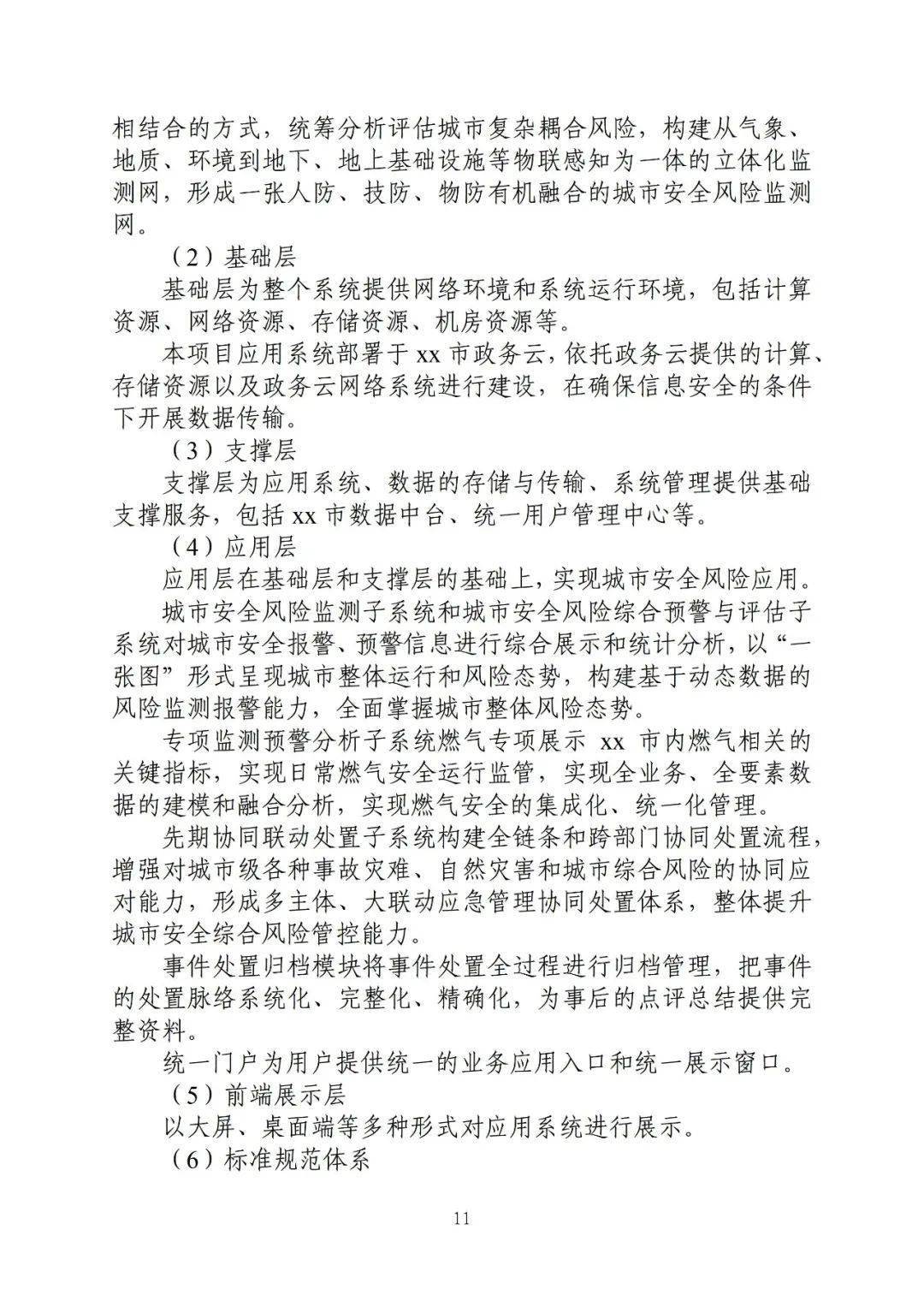 相结合的方式，统筹分析评估城市复杂耦合风险，构建从气象、地质、环境到地下、地上基础设施等物联感知为一体的立体化监测网，形成一张人防、技防、物防有机融合的城市安全风险监测网。

（2）基础层

基础层为整个系统提供网络环境和系统运行环境，包括计算资源、网络资源、存储资源、机房资源等。

本项目应用系统部署于 xx 市政务云，依托政务云提供的计算、存储资源以及政务云网络系统进行建设，在确保信息安全的条件下开展数据传输。

（3）支撑层

支撑层为应用系统、数据的存储与传输、系统管理提供基础支撑服务，包括 xx 市数据中台、统一用户管理中心等。

（4）应用层

应用层在基础层和支撑层的基础上，实现城市安全风险应用。

城市安全风险监测子系统和城市安全风险综合预警与评估子系统对城市安全报警、预警信息进行综合展示和统计分析，以“一张图”形式呈现城市整体运行和风险态势，构建基于动态数据的风险监测报警能力，全面掌握城市整体风险态势。

专项监测预警分析子系统燃气专项展示 xx 市内燃气相关的关键指标，实现日常燃气安全运行监管，实现全业务、全要素数据的建模和融合分析，实现燃气安全的集成化、统一化管理。

先期协同联动处置子系统构建全链条和跨部门协同处置流程，增强对城市级各种事故灾难、自然灾害和城市综合风险的协同应对能力，形成多主体、大联动应急管理协同处置体系，整体提升城市安全综合风险管控能力。

事件处置归档模块将事件处置全过程进行归档管理，把事件的处置脉络系统化、完整化、精确化，为事后的点评总结提供完整资料。

统一门户为用户提供统一的业务应用入口和统一展示窗口。

（5）前端展示层

以大屏、桌面端等多种形式对应用系统进行展示。

（6）标准规范体系

11